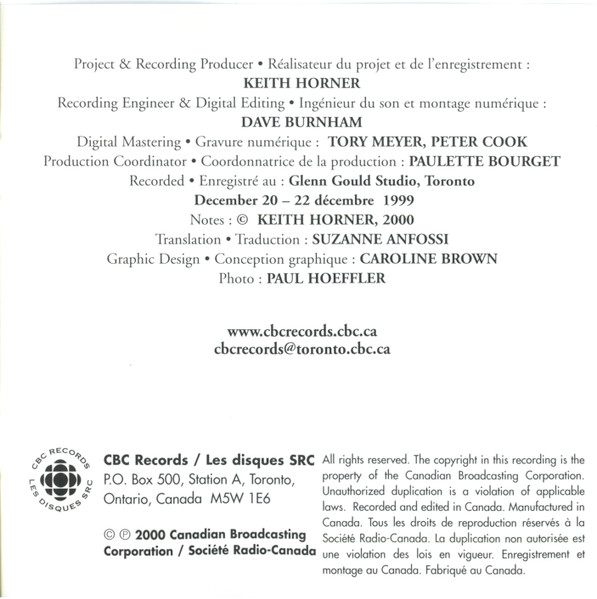 Project & Recording Producer • Réalisateur du projet et de l'enregistrement :
KEITH HORNER
Recording Engineer & Digital Editing • Ingénieur du son et montage numérique :
DAVE BURNHAM
Digital Mastering • Gravure numérique : TORY MEYER, PETER COOK
Production Coordinator • Coordonnatrice de la production : PAULETTE BOURGET
Recorded • Enregistré au : Glenn Gould Studio, Toronto
December 20 – 22 décembre 1999
Notes : © KEITH HORNER, 2000
Translation • Traduction : SUZANNE ANFOSSI
Graphic Design • Conception graphique : CAROLINE BROWN
Photo : PAUL HOEFFLER

www.cbcrecords.cbc.ca
cbcrecords@toronto.cbc.ca

CBC RECORDS
LES DISQUES SRC

CBC Records / Les disques SRC
P.O. Box 500, Station A, Toronto,
Ontario, Canada M5W 1E6

© ℗ 2000 Canadian Broadcasting Corporation / Société Radio-Canada

All rights reserved. The copyright in this recording is the property of the Canadian Broadcasting Corporation. Unauthorized duplication is a violation of applicable laws. Recorded and edited in Canada. Manufactured in Canada. Tous les droits de reproduction réservés à la Société Radio-Canada. La duplication non autorisée est une violation des lois en vigueur. Enregistrement et montage au Canada. Fabriqué au Canada.